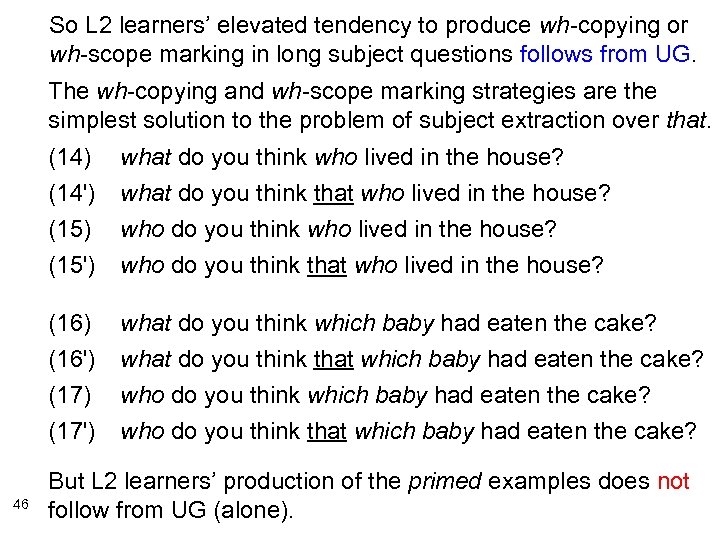 So L2 learners' elevated tendency to produce wh-copying or wh-scope marking in long subject questions follows from UG.

The wh-copying and wh-scope marking strategies are the simplest solution to the problem of subject extraction over that.

(14) what do you think who lived in the house?

(14') what do you think that who lived in the house?

(15) who do you think who lived in the house?

(15') who do you think that who lived in the house?

(16) what do you think which baby had eaten the cake?

(16') what do you think that which baby had eaten the cake?

(17) who do you think which baby had eaten the cake?

(17') who do you think that which baby had eaten the cake?

But L2 learners' production of the primed examples does not follow from UG (alone).

46